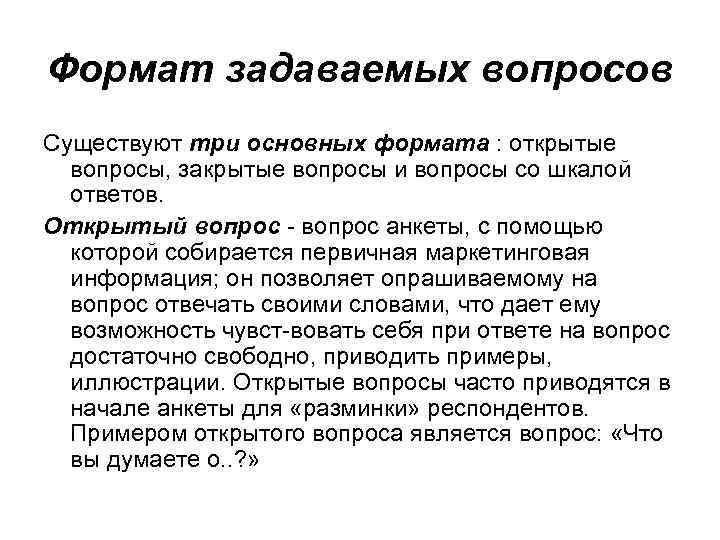 Формат задаваемых вопросов

Существуют три основных формата : открытые вопросы, закрытые вопросы и вопросы со шкалой ответов.

Открытый вопрос - вопрос анкеты, с помощью которой собирается первичная маркетинговая информация; он позволяет опрашиваемому на вопрос отвечать своими словами, что дает ему возможность чувст-вовать себя при ответе на вопрос достаточно свободно, приводить примеры, иллюстрации. Открытые вопросы часто приводятся в начале анкеты для «разминки» респондентов. Примером открытого вопроса является вопрос: «Что вы думаете о..?»